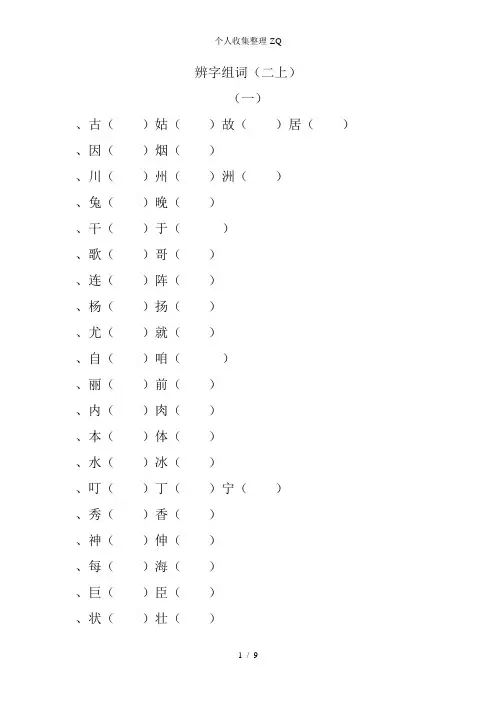 个人收集整理 ZQ

辨字组词（二上）

（一）

、古（　　）姑（　　）故（　　）居（　　）

、因（　　）烟（　　）

、川（　　）州（　　）洲（　　）

、兔（　　）晚（　　）

、干（　　）于（　　）

、歌（　　）哥（　　）

、连（　　）阵（　　）

、杨（　　）扬（　　）

、尤（　　）就（　　）

、自（　　）咱（　　）

、丽（　　）前（　　）

、内（　　）肉（　　）

、本（　　）体（　　）

、水（　　）冰（　　）

、叮（　　）丁（　　）宁（　　）

、秀（　　）香（　　）

、神（　　）伸（　　）

、每（　　）海（　　）

、巨（　　）臣（　　）

、状（　　）壮（　　）

1 / 9